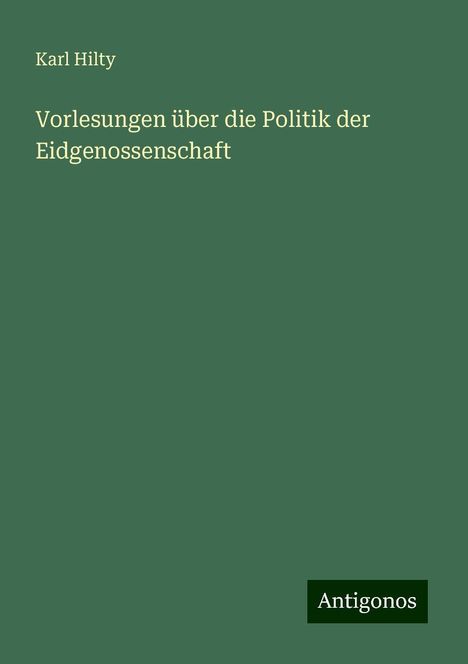 Karl Hilty

Vorlesungen über die Politik der Eidgenossenschaft

Antigonos